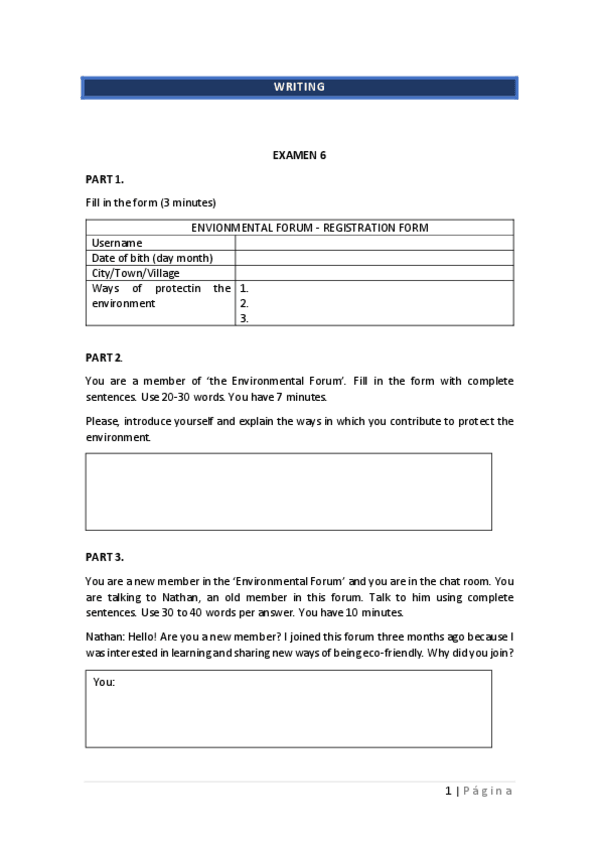 WRITING

EXAMEN 6

PART 1.

Fill in the form (3 minutes)

| ENVIONMENTAL FORUM - REGISTRATION FORM | |
|---|---|
| Username | |
| Date of bith (day month) | |
| City/Town/Village | |
| Ways of protectin the environment | 1.<br>2.<br>3. |

PART 2.

You are a member of 'the Environmental Forum'. Fill in the form with complete sentences. Use 20-30 words. You have 7 minutes.

Please, introduce yourself and explain the ways in which you contribute to protect the environment.

PART 3.

You are a new member in the 'Environmental Forum' and you are in the chat room. You are talking to Nathan, an old member in this forum. Talk to him using complete sentences. Use 30 to 40 words per answer. You have 10 minutes.

Nathan: Hello! Are you a new member? I joined this forum three months ago because I was interested in learning and sharing new ways of being eco-friendly. Why did you join?

You:

1 | Página